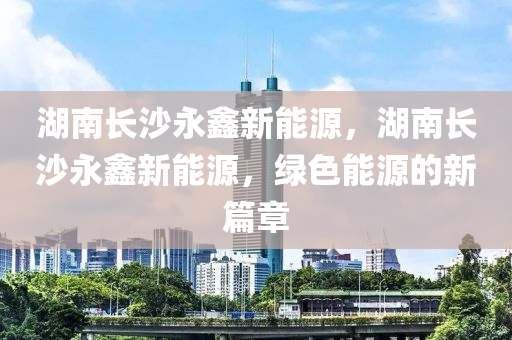 湖南长沙永鑫新能源，湖南长沙永鑫新能源，绿色能源的新篇章